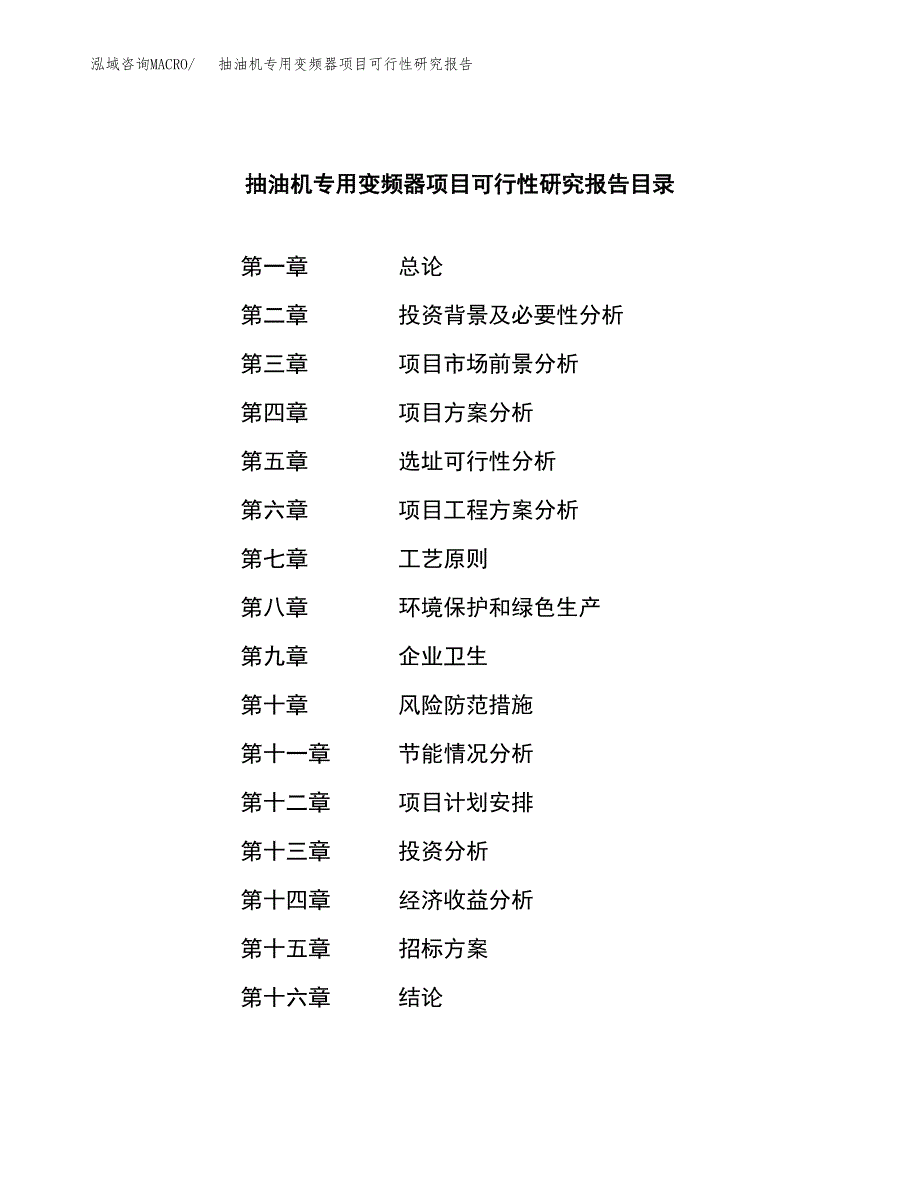 泓域咨询MACRO/　抽油机专用变频器项目可行性研究报告

抽油机专用变频器项目可行性研究报告目录

第一章　总论
第二章　投资背景及必要性分析
第三章　项目市场前景分析
第四章　项目方案分析
第五章　选址可行性分析
第六章　项目工程方案分析
第七章　工艺原则
第八章　环境保护和绿色生产
第九章　企业卫生
第十章　风险防范措施
第十一章　节能情况分析
第十二章　项目计划安排
第十三章　投资分析
第十四章　经济收益分析
第十五章　招标方案
第十六章　结论